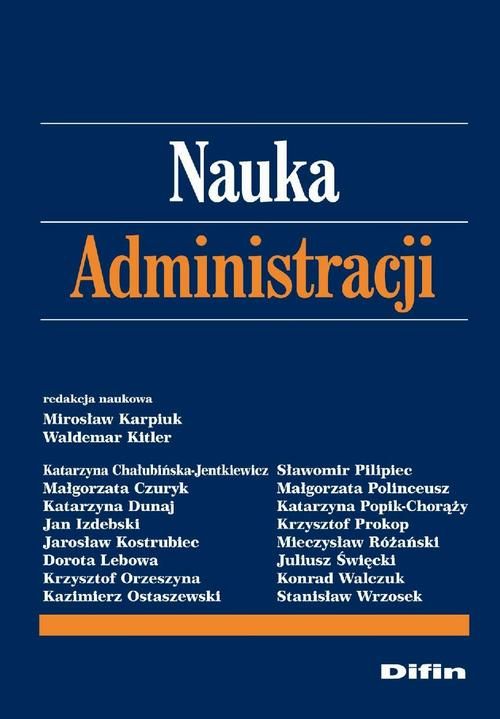 Nauka
Administracji

redakcja naukowa
Mirosław Karpiuk
Waldemar Kitler

Katarzyna Chałubińska-Jentkiewicz
Małgorzata Czuryk
Katarzyna Dunaj
Jan Izdebski
Jarosław Kostrubiec
Dorota Lebowa
Krzysztof Orzeszyna
Kazimierz Ostaszewski

Sławomir Pilipiec
Małgorzata Polinceusz
Katarzyna Popik-Chorąży
Krzysztof Prokop
Mieczysław Różański
Juliusz Święcki
Konrad Walczuk
Stanisław Wrzosek

Difin